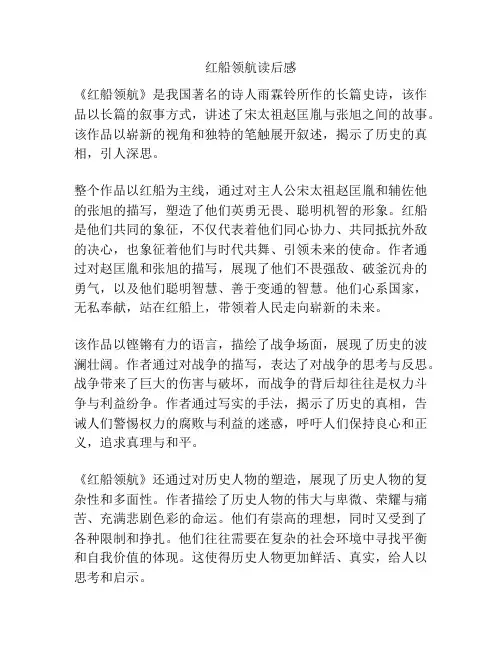 红船领航读后感

《红船领航》是我国著名的诗人雨霖铃所作的长篇史诗，该作品以长篇的叙事方式，讲述了宋太祖赵匡胤与张旭之间的故事。该作品以崭新的视角和独特的笔触展开叙述，揭示了历史的真相，引人深思。

整个作品以红船为主线，通过对主人公宋太祖赵匡胤和辅佐他的张旭的描写，塑造了他们英勇无畏、聪明机智的形象。红船是他们共同的象征，不仅代表着他们同心协力、共同抵抗外敌的决心，也象征着他们与时代共舞、引领未来的使命。作者通过对赵匡胤和张旭的描写，展现了他们不畏强敌、破釜沉舟的勇气，以及他们聪明智慧、善于变通的智慧。他们心系国家，无私奉献，站在红船上，带领着人民走向崭新的未来。

该作品以铿锵有力的语言，描绘了战争场面，展现了历史的波澜壮阔。作者通过对战争的描写，表达了对战争的思考与反思。战争带来了巨大的伤害与破坏，而战争的背后却往往是权力斗争与利益纷争。作者通过写实的手法，揭示了历史的真相，告诫人们警惕权力的腐败与利益的迷惑，呼吁人们保持良心和正义，追求真理与和平。

《红船领航》还通过对历史人物的塑造，展现了历史人物的复杂性和多面性。作者描绘了历史人物的伟大与卑微、荣耀与痛苦、充满悲剧色彩的命运。他们有崇高的理想，同时又受到了各种限制和挣扎。他们往往需要在复杂的社会环境中寻找平衡和自我价值的体现。这使得历史人物更加鲜活、真实，给人以思考和启示。